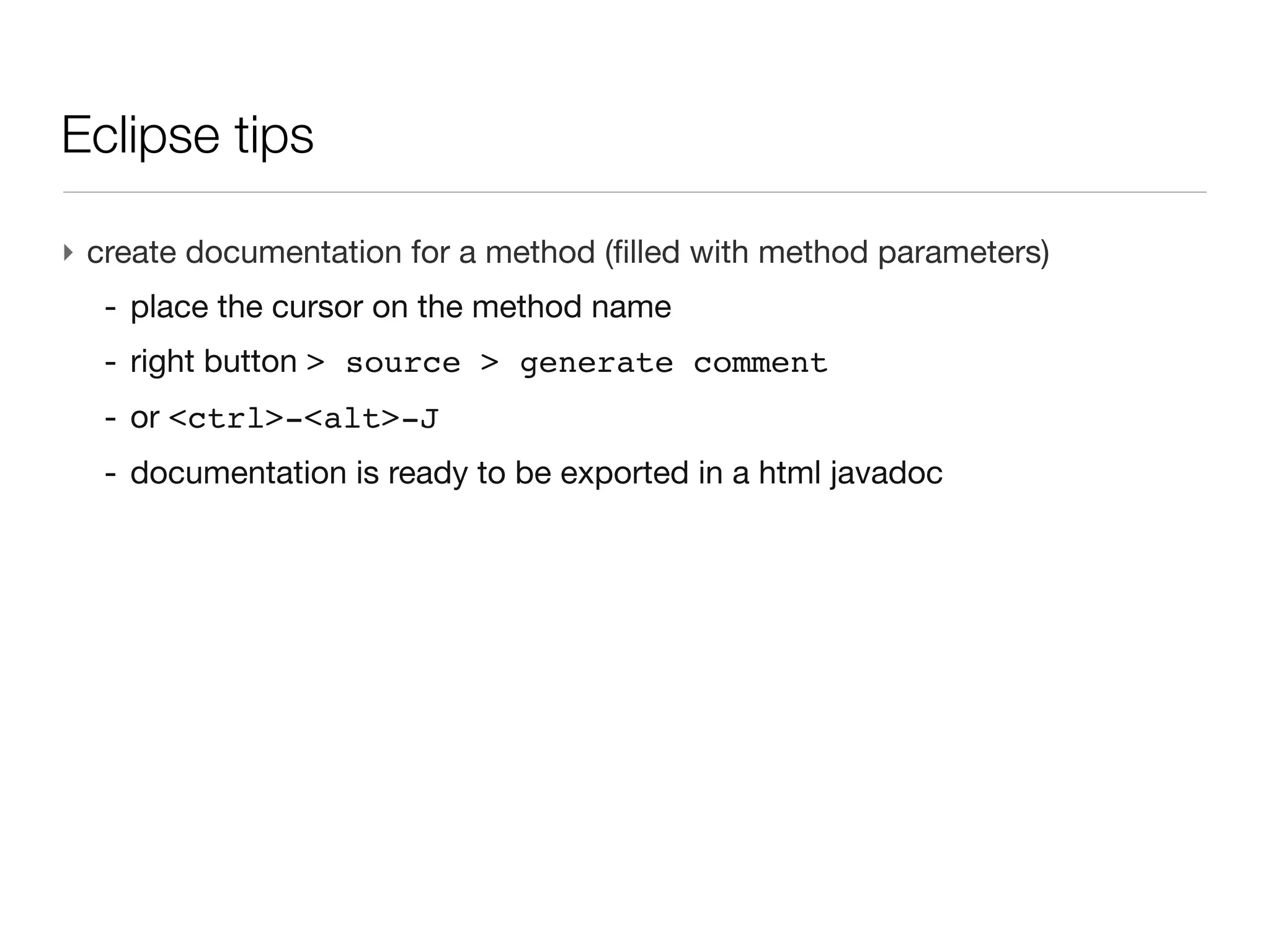 Eclipse tips

‣ create documentation for a method (filled with method parameters)

- place the cursor on the method name

- right button > source > generate comment

- or <ctrl>-<alt>-J

- documentation is ready to be exported in a html javadoc